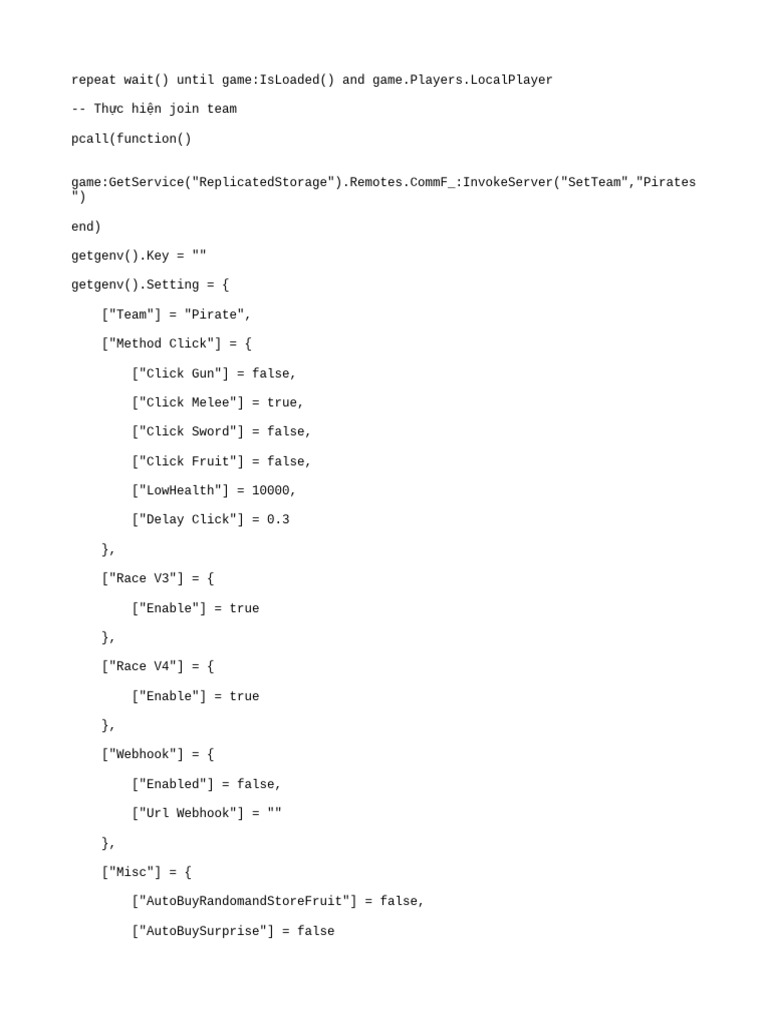 repeat wait() until game:IsLoaded() and game.Players.LocalPlayer

-- Thực hiện join team

pcall(function()

game:GetService("ReplicatedStorage").Remotes.CommF_:InvokeServer("SetTeam","Pirates")

end)

getgenv().Key = ""

getgenv().Setting = {

["Team"] = "Pirate",

["Method Click"] = {

["Click Gun"] = false,

["Click Melee"] = true,

["Click Sword"] = false,

["Click Fruit"] = false,

["LowHealth"] = 10000,

["Delay Click"] = 0.3

},

["Race V3"] = {

["Enable"] = true

},

["Race V4"] = {

["Enable"] = true

},

["Webhook"] = {

["Enabled"] = false,

["Url Webhook"] = ""

},

["Misc"] = {

["AutoBuyRandomandStoreFruit"] = false,

["AutoBuySurprise"] = false